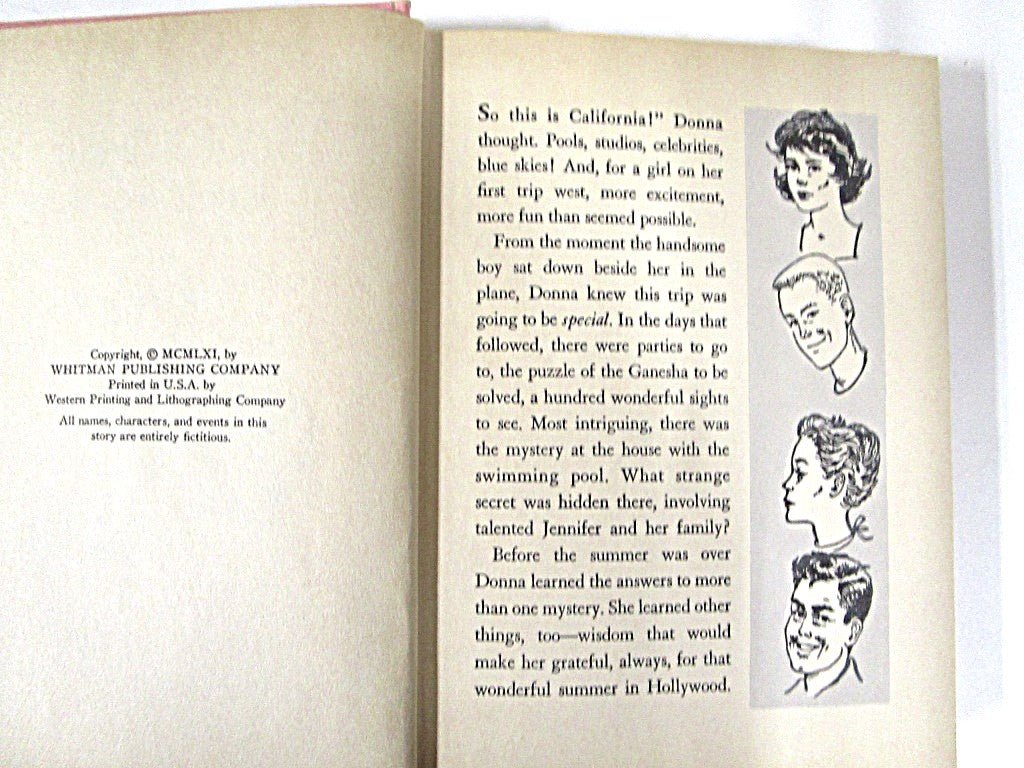 Copyright, © MCMLXI, by WHITMAN PUBLISHING COMPANY Printed in U.S.A. by Western Printing and Lithographing Company

All names, characters, and events in this story are entirely fictitious.

So this is California!" Donna thought. Pools, studios, celebrities, blue skies! And, for a girl on her first trip west, more excitement, more fun than seemed possible.

From the moment the handsome boy sat down beside her in the plane, Donna knew this trip was going to be *special*. In the days that followed, there were parties to go to, the puzzle of the Ganesha to be solved, a hundred wonderful sights to see. Most intriguing, there was the mystery at the house with the swimming pool. What strange secret was hidden there, involving talented Jennifer and her family?

Before the summer was over Donna learned the answers to more than one mystery. She learned other things, too—wisdom that would make her grateful, always, for that wonderful summer in Hollywood.